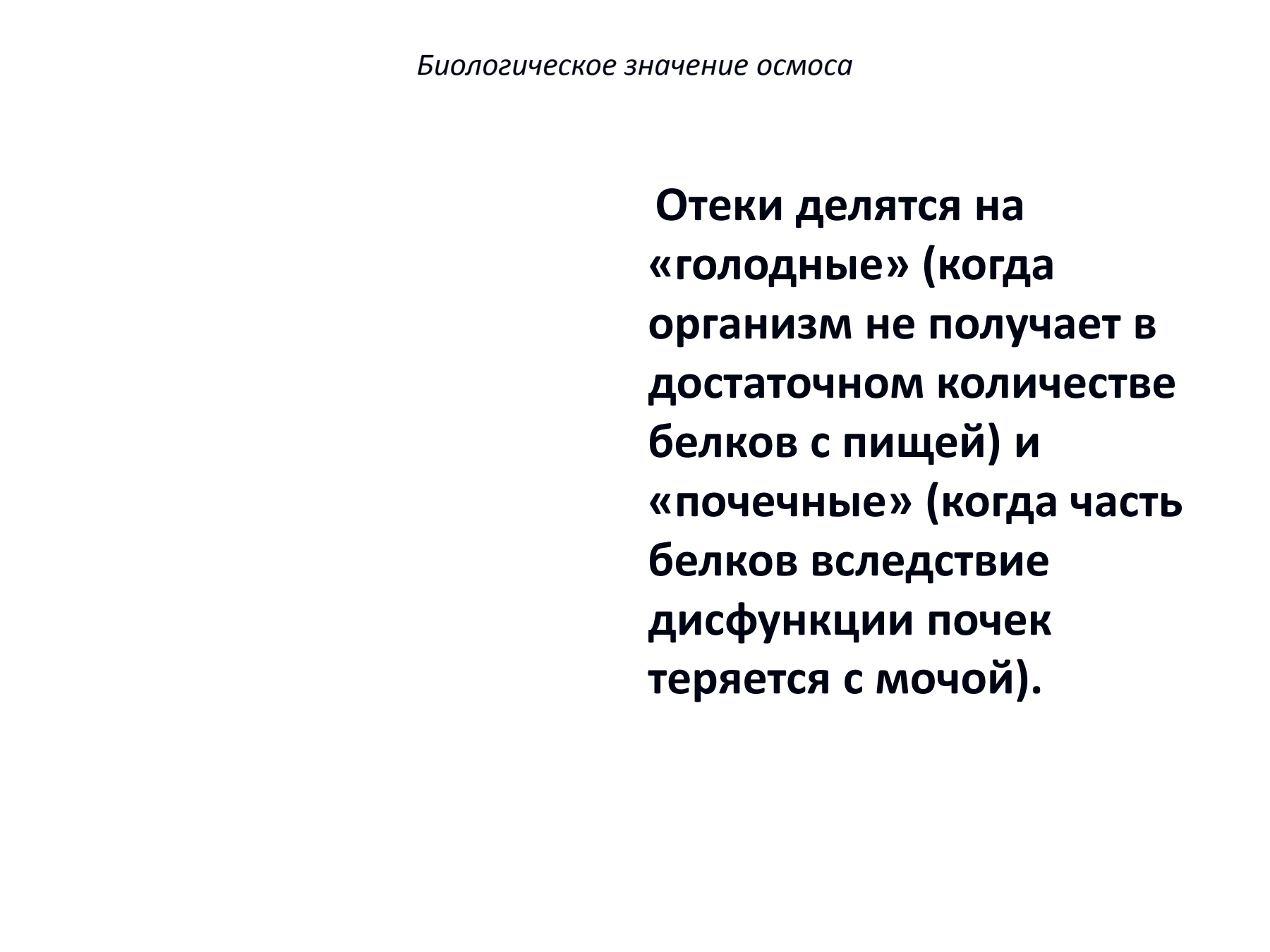 Биологическое значение осмоса

Отеки делятся на «голодные» (когда организм не получает в достаточном количестве белков с пищей) и «почечные» (когда часть белков вследствие дисфункции почек теряется с мочой).